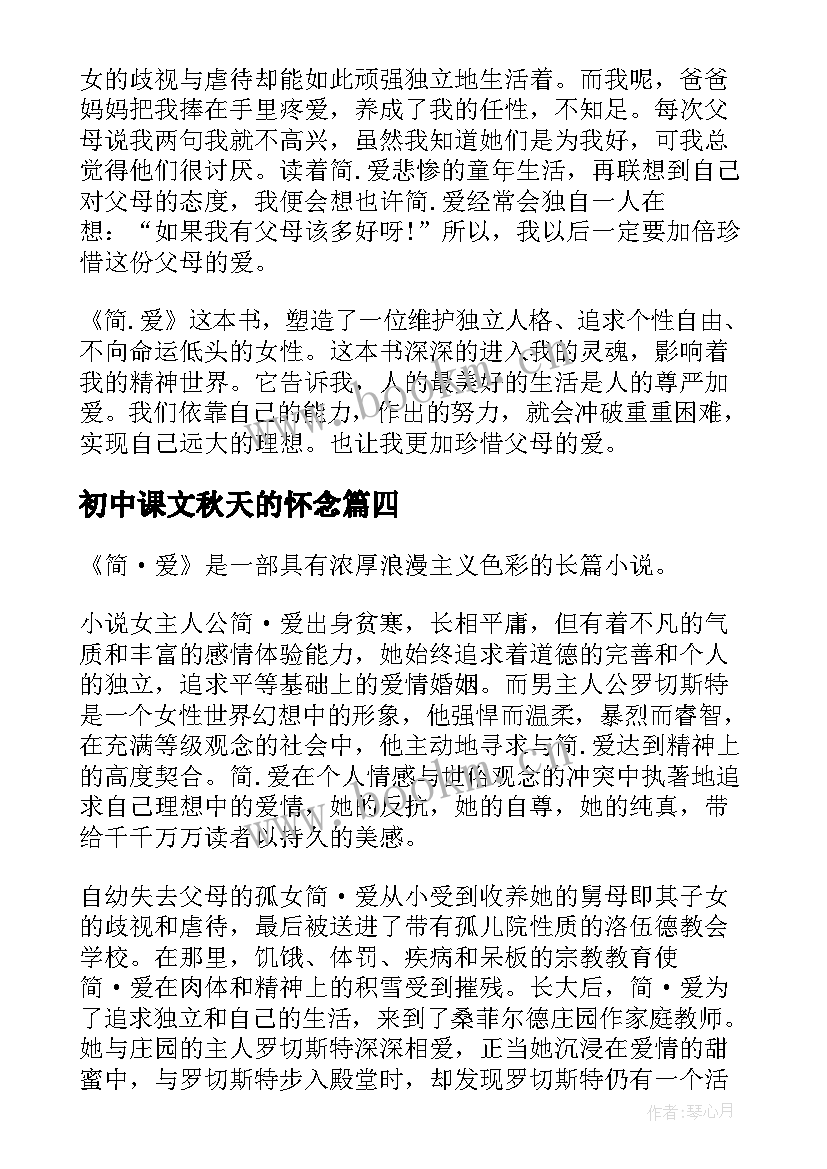 女的歧视与虐待却能如此顽强独立地生活着。而我呢，爸爸妈妈把我捧在手里疼爱，养成了我的任性，不知足。每次父母说我两句我就不高兴，虽然我知道她们是为我好，可我总觉得他们很讨厌。读着简.爱悲惨的童年生活，再联想到自己对父母的态度，我便会想也许简.爱经常会独自一人在想：“如果我有父母该多好呀！”所以，我以后一定要加倍珍惜这份父母的爱。

《简.爱》这本书，塑造了一位维护独立人格、追求个性自由、不向命运低头的女性。这本书深深的进入我的灵魂，影响着我的精神世界。它告诉我，人的最美好的生活是人的尊严加爱。我们依靠自己的能力，作出的努力，就会冲破重重困难，实现自己远大的理想。也让我更加珍惜父母的爱。

初中课文秋天的怀念篇四

《简·爱》是一部具有浓厚浪漫主义色彩的长篇小说。

小说女主人公简·爱出身贫寒，长相平庸，但有着不凡的气质和丰富的感情体验能力，她始终追求着道德的完善和个人的独立，追求平等基础上的爱情婚姻。而男主人公罗切斯特是一个女性世界幻想中的形象，他强悍而温柔，暴烈而睿智，在充满等级观念的社会中，他主动地寻求与简.爱达到精神上的高度契合。简.爱在个人情感与世俗观念的冲突中执著地追求自己理想中的爱情，她的反抗，她的自尊，她的纯真，带给千千万万读者以持久的美感。

自幼失去父母的孤女简·爱从小受到收养她的舅母即其子女的歧视和虐待，最后被送进了带有孤儿院性质的洛伍德教会学校。在那里，饥饿、体罚、疾病和呆板的宗教教育使简·爱在肉体和精神上的积雪受到摧残。长大后，简·爱为了追求独立和自己的生活，来到了桑菲尔德庄园作家庭教师。她与庄园的主人罗切斯特深深相爱，正当她沉浸在爱情的甜蜜中，与罗切斯特步入殿堂时，却发现罗切斯特仍有一个活

作者：琴心月